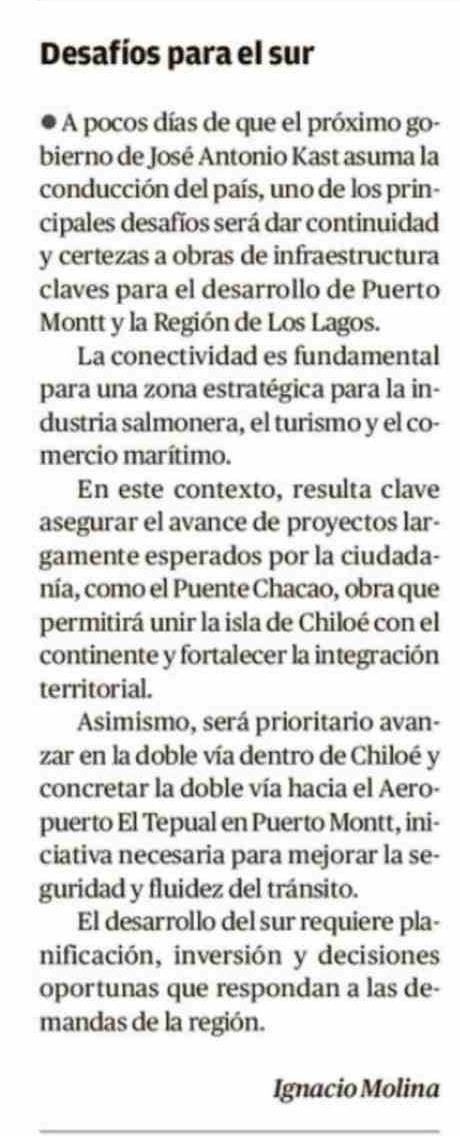 Desafíos para el sur

● A pocos días de que el próximo gobierno de José Antonio Kast asuma la conducción del país, uno de los principales desafíos será dar continuidad y certezas a obras de infraestructura claves para el desarrollo de Puerto Montt y la Región de Los Lagos.

La conectividad es fundamental para una zona estratégica para la industria salmonera, el turismo y el comercio marítimo.

En este contexto, resulta clave asegurar el avance de proyectos largamente esperados por la ciudadanía, como el Puente Chacao, obra que permitirá unir la isla de Chiloé con el continente y fortalecer la integración territorial.

Asimismo, será prioritario avanzar en la doble vía dentro de Chiloé y concretar la doble vía hacia el Aeropuerto El Tepual en Puerto Montt, iniciativa necesaria para mejorar la seguridad y fluidez del tránsito.

El desarrollo del sur requiere planificación, inversión y decisiones oportunas que respondan a las demandas de la región.

Ignacio Molina